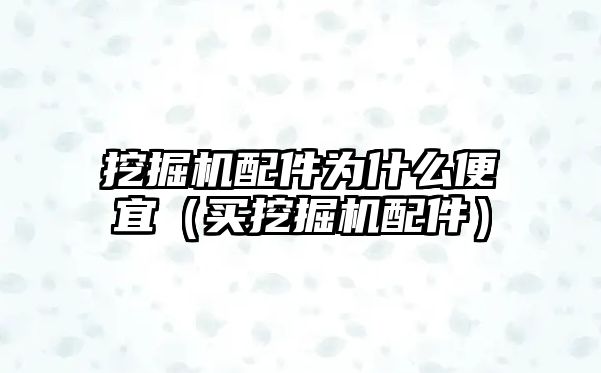 挖掘机配件为什么便宜（买挖掘机配件）